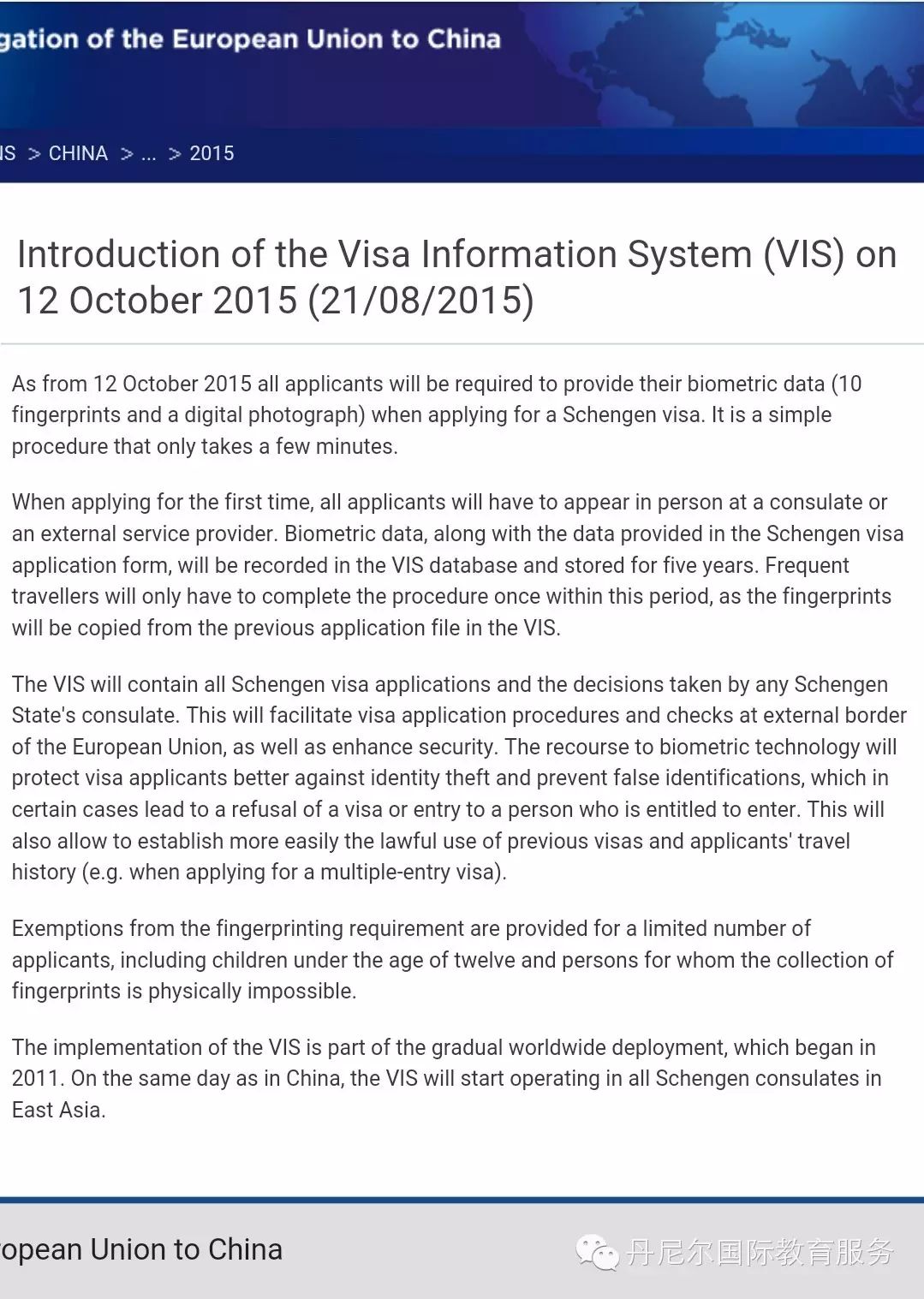 gation of the European Union to China

IS > CHINA > ... > 2015

Introduction of the Visa Information System (VIS) on 12 October 2015 (21/08/2015)

As from 12 October 2015 all applicants will be required to provide their biometric data (10 fingerprints and a digital photograph) when applying for a Schengen visa. It is a simple procedure that only takes a few minutes.

When applying for the first time, all applicants will have to appear in person at a consulate or an external service provider. Biometric data, along with the data provided in the Schengen visa application form, will be recorded in the VIS database and stored for five years. Frequent travellers will only have to complete the procedure once within this period, as the fingerprints will be copied from the previous application file in the VIS.

The VIS will contain all Schengen visa applications and the decisions taken by any Schengen State's consulate. This will facilitate visa application procedures and checks at external border of the European Union, as well as enhance security. The recourse to biometric technology will protect visa applicants better against identity theft and prevent false identifications, which in certain cases lead to a refusal of a visa or entry to a person who is entitled to enter. This will also allow to establish more easily the lawful use of previous visas and applicants' travel history (e.g. when applying for a multiple-entry visa).

Exemptions from the fingerprinting requirement are provided for a limited number of applicants, including children under the age of twelve and persons for whom the collection of fingerprints is physically impossible.

The implementation of the VIS is part of the gradual worldwide deployment, which began in 2011. On the same day as in China, the VIS will start operating in all Schengen consulates in East Asia.

opean Union to China

丹尼尔国际教育服务